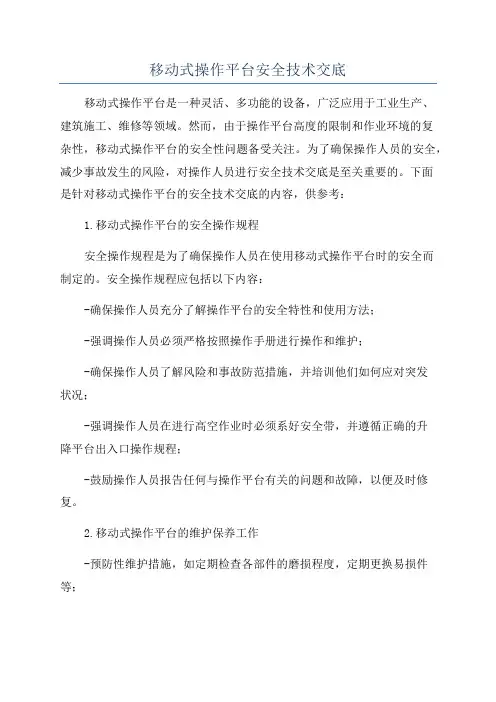 移动式操作平台安全技术交底

移动式操作平台是一种灵活、多功能的设备，广泛应用于工业生产、建筑施工、维修等领域。然而，由于操作平台高度的限制和作业环境的复杂性，移动式操作平台的安全性问题备受关注。为了确保操作人员的安全，减少事故发生的风险，对操作人员进行安全技术交底是至关重要的。下面是针对移动式操作平台的安全技术交底的内容，供参考：

1.移动式操作平台的安全操作规程

安全操作规程是为了确保操作人员在使用移动式操作平台时的安全而制定的。安全操作规程应包括以下内容：

-确保操作人员充分了解操作平台的安全特性和使用方法；

-强调操作人员必须严格按照操作手册进行操作和维护；

-确保操作人员了解风险和事故防范措施，并培训他们如何应对突发状况；

-强调操作人员在进行高空作业时必须系好安全带，并遵循正确的升降平台出入口操作规程；

-鼓励操作人员报告任何与操作平台有关的问题和故障，以便及时修复。

2.移动式操作平台的维护保养工作

-预防性维护措施，如定期检查各部件的磨损程度，定期更换易损件等；